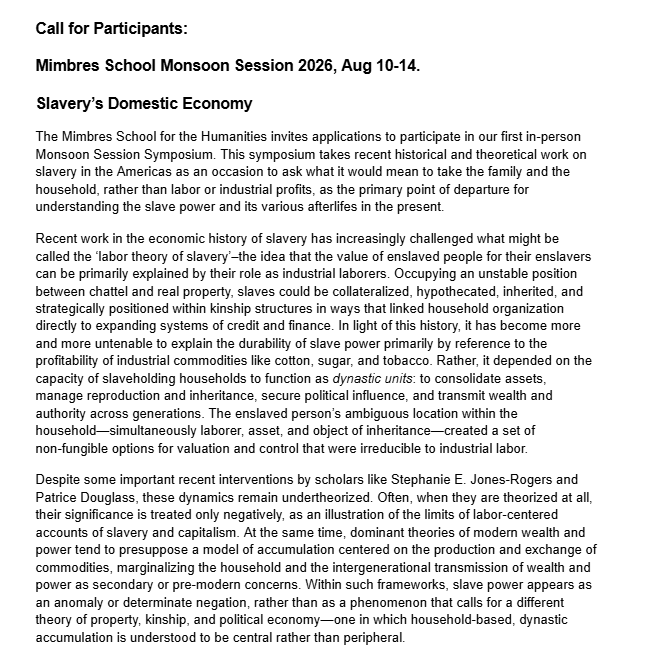 Call for Participants:

Mimbres School Monsoon Session 2026, Aug 10-14.

Slavery's Domestic Economy

The Mimbres School for the Humanities invites applications to participate in our first in-person Monsoon Session Symposium. This symposium takes recent historical and theoretical work on slavery in the Americas as an occasion to ask what it would mean to take the family and the household, rather than labor or industrial profits, as the primary point of departure for understanding the slave power and its various afterlifes in the present.

Recent work in the economic history of slavery has increasingly challenged what might be called the 'labor theory of slavery'–the idea that the value of enslaved people for their enslavers can be primarily explained by their role as industrial laborers. Occupying an unstable position between chattel and real property, slaves could be collateralized, hypothecated, inherited, and strategically positioned within kinship structures in ways that linked household organization directly to expanding systems of credit and finance. In light of this history, it has become more and more untenable to explain the durability of slave power primarily by reference to the profitability of industrial commodities like cotton, sugar, and tobacco. Rather, it depended on the capacity of slaveholding households to function as dynastic units: to consolidate assets, manage reproduction and inheritance, secure political influence, and transmit wealth and authority across generations. The enslaved person's ambiguous location within the household—simultaneously laborer, asset, and object of inheritance—created a set of non-fungible options for valuation and control that were irreducible to industrial labor.

Despite some important recent interventions by scholars like Stephanie E. Jones-Rogers and Patrice Douglass, these dynamics remain undertheorized. Often, when they are theorized at all, their significance is treated only negatively, as an illustration of the limits of labor-centered accounts of slavery and capitalism. At the same time, dominant theories of modern wealth and power tend to presuppose a model of accumulation centered on the production and exchange of commodities, marginalizing the household and the intergenerational transmission of wealth and power as secondary or pre-modern concerns. Within such frameworks, slave power appears as an anomaly or determinate negation, rather than as a phenomenon that calls for a different theory of property, kinship, and political economy—one in which household-based, dynastic accumulation is understood to be central rather than peripheral.